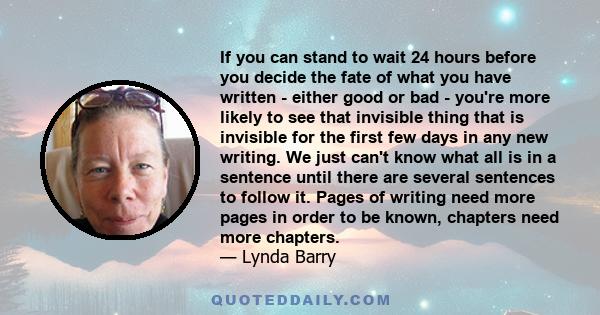 If you can stand to wait 24 hours before you decide the fate of what you have written - either good or bad - you're more likely to see that invisible thing that is invisible for the first few days in any new writing. We just can't know what all is in a sentence until there are several sentences to follow it. Pages of writing need more pages in order to be known, chapters need more chapters.
— Lynda Barry

QUOTEDDAILY.COM